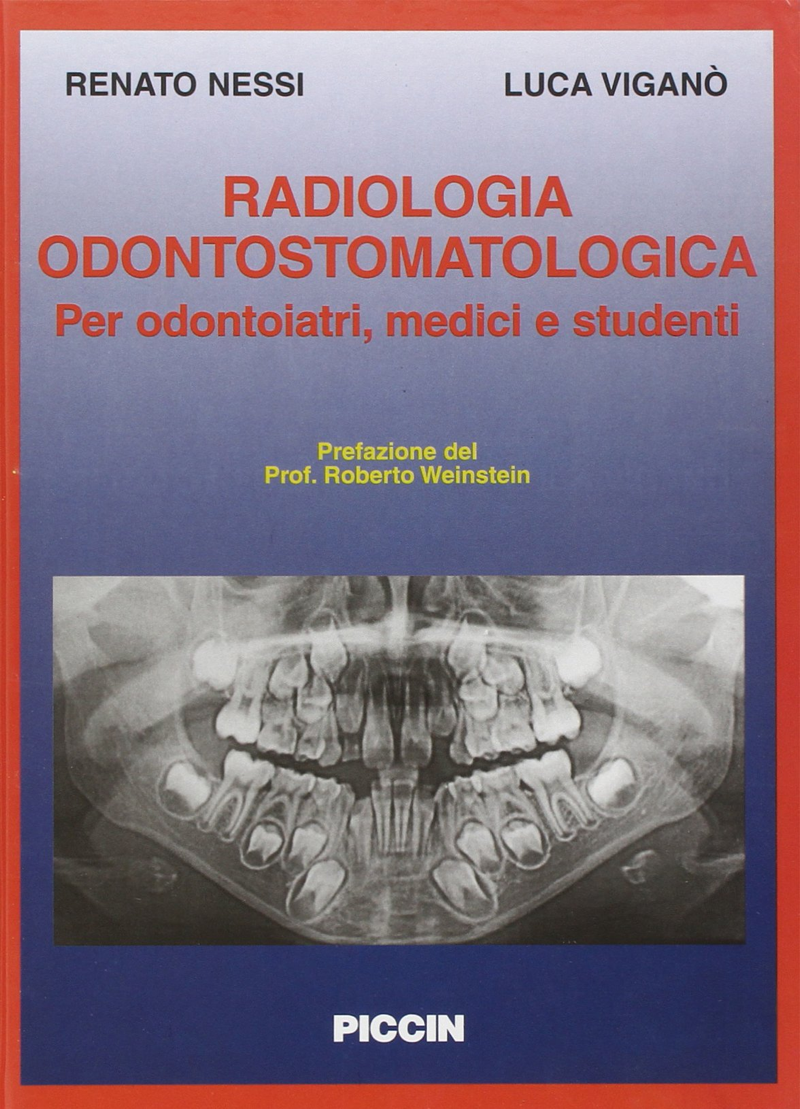 RENATO NESSI LUCA VIGANÒ

RADIOLOGIA
ODONTOSTOMATOLOGICA
Per odontoiatri, medici e studenti

Prefazione del
Prof. Roberto Weinstein

PICCIN